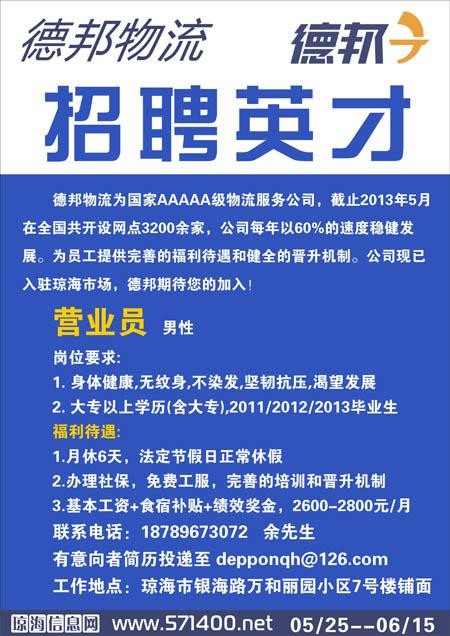 德邦物流 德邦

招聘英才

德邦物流为国家AAAAA级物流服务公司，截止2013年5月在全国共开设网点3200余家，公司每年以60%的速度稳健发展。为员工提供完善的福利待遇和健全的晋升机制。公司现已入驻琼海市场，德邦期待您的加入！

营业员 男性

岗位要求:
1. 身体健康,无纹身,不染发,坚韧抗压,渴望发展
2. 大专以上学历(含大专),2011/2012/2013毕业生

福利待遇:
1.月休6天，法定节假日正常休假
2.办理社保，免费工服，完善的培训和晋升机制
3.基本工资+食宿补贴+绩效奖金，2600-2800元/月

联系电话：18789673072 余先生
有意向者简历投递至 depponqh@126.com
工作地点：琼海市银海路万和丽园小区7号楼铺面

琼海信息网 www.571400.net 05/25--06/15